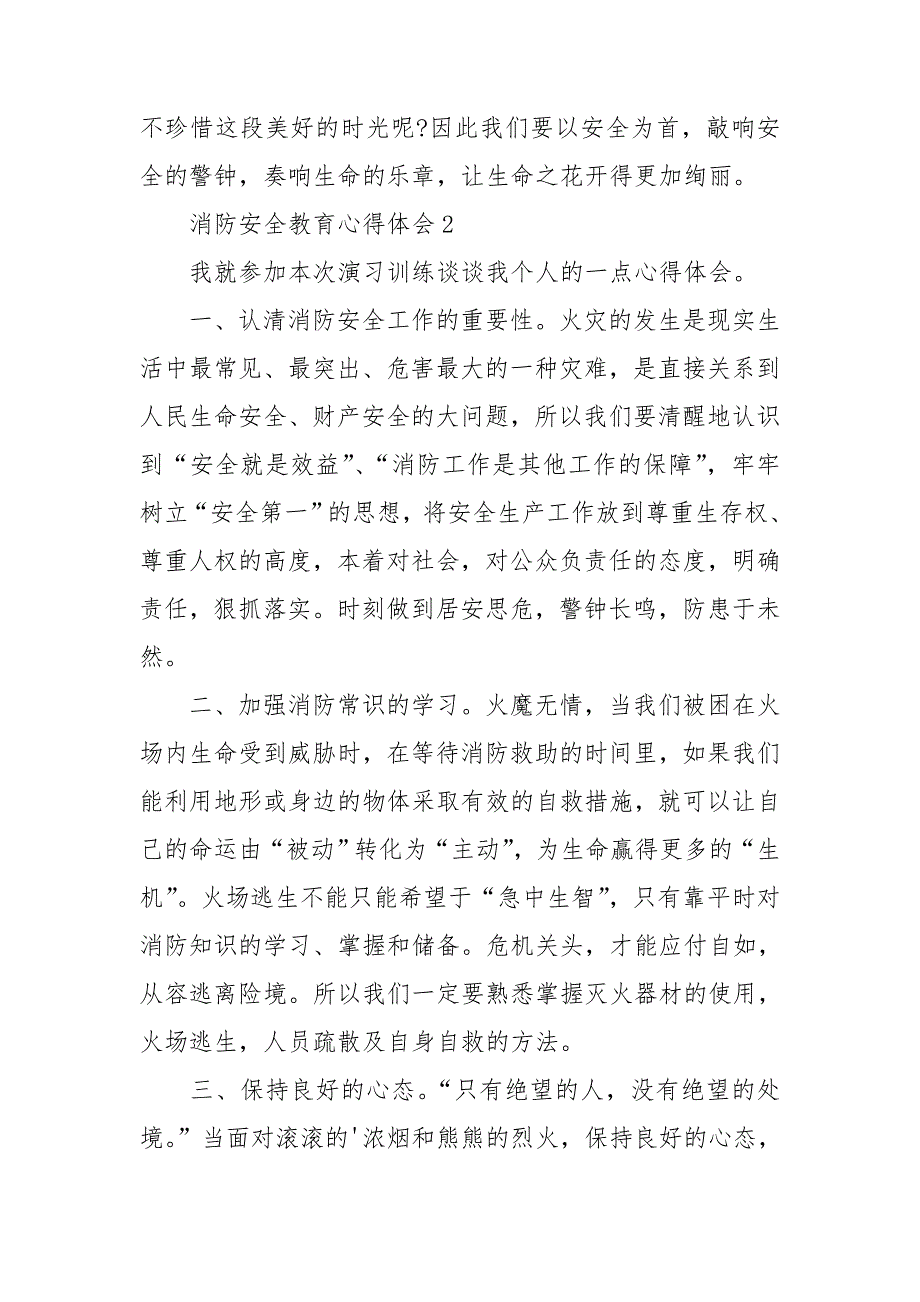 不珍惜这段美好的时光呢?因此我们要以安全为首，敲响安全的警钟，奏响生命的乐章，让生命之花开得更加绚丽。

消防安全教育心得体会 2

我就参加本次演习训练谈谈我个人的一点心得体会。

一、认清消防安全工作的重要性。火灾的发生是现实生活中最常见、最突出、危害最大的一种灾难，是直接关系到人民生命安全、财产安全的大问题，所以我们要清醒地认识到“安全就是效益”、“消防工作是其他工作的保障”，牢牢树立“安全第一”的思想，将安全生产工作放到尊重生存权、尊重人权的高度，本着对社会，对公众负责任的态度，明确责任，狠抓落实。时刻做到居安思危，警钟长鸣，防患于未然。

二、加强消防常识的学习。火魔无情，当我们被困在火场内生命受到威胁时，在等待消防救助的时间里，如果我们能利用地形或身边的物体采取有效的自救措施，就可以让自己的命运由“被动”转化为“主动”，为生命赢得更多的“生机”。火场逃生不能只能希望于“急中生智”，只有靠平时对消防知识的学习、掌握和储备。危机关头，才能应付自如，从容逃离险境。所以我们一定要熟悉掌握灭火器材的使用，火场逃生，人员疏散及自身自救的方法。

三、保持良好的心态。“只有绝望的人，没有绝望的处境。”当面对滚滚的'浓烟和熊熊的烈火，保持良好的心态，